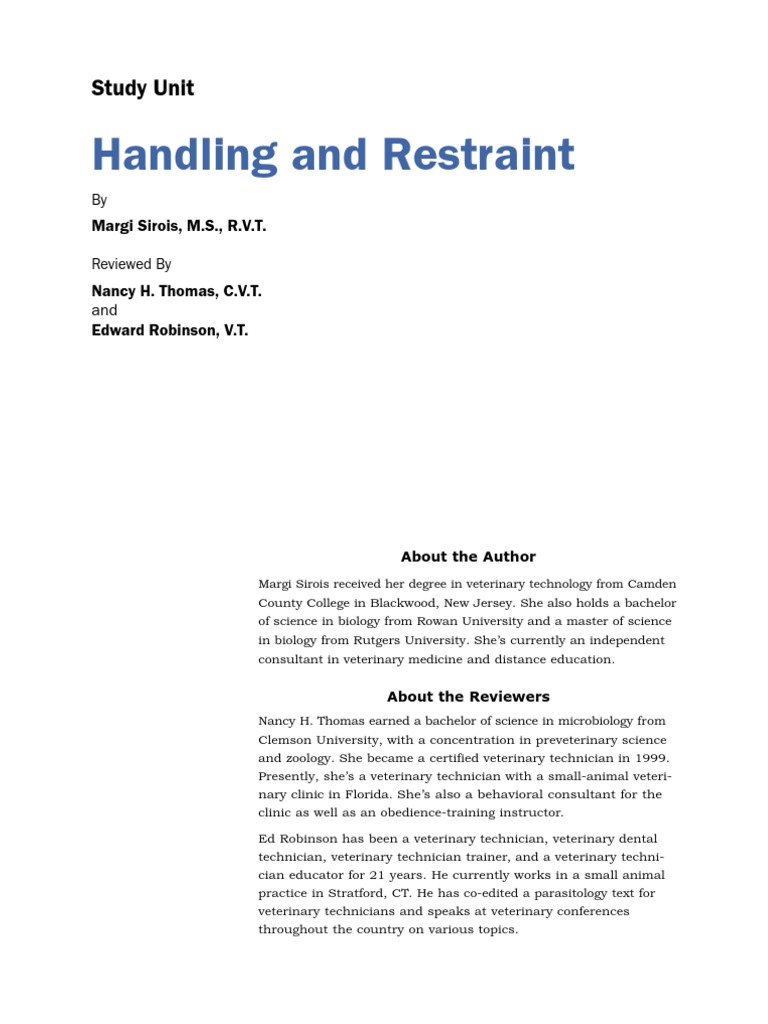 Study Unit

Handling and Restraint

By

Margi Sirois, M.S., R.V.T.

Reviewed By

Nancy H. Thomas, C.V.T.
and
Edward Robinson, V.T.

About the Author

Margi Sirois received her degree in veterinary technology from Camden County College in Blackwood, New Jersey. She also holds a bachelor of science in biology from Rowan University and a master of science in biology from Rutgers University. She's currently an independent consultant in veterinary medicine and distance education.

About the Reviewers

Nancy H. Thomas earned a bachelor of science in microbiology from Clemson University, with a concentration in preveterinary science and zoology. She became a certified veterinary technician in 1999. Presently, she's a veterinary technician with a small-animal veterinary clinic in Florida. She's also a behavioral consultant for the clinic as well as an obedience-training instructor.

Ed Robinson has been a veterinary technician, veterinary dental technician, veterinary technician trainer, and a veterinary technician educator for 21 years. He currently works in a small animal practice in Stratford, CT. He has co-edited a parasitology text for veterinary technicians and speaks at veterinary conferences throughout the country on various topics.